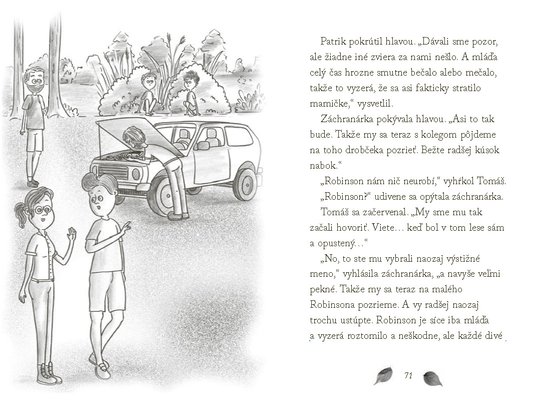 Patrik pokrútil hlavou. „Dávali sme pozor, ale žiadne iné zviera za nami nešlo. A mláďa celý čas hrozne smutne bečalo alebo mečalo, takže to vyzerá, že sa asi fakticky stratilo mamičke," vysvetlil.

Záchranárka pokývala hlavou. „Asi to tak bude. Takže my sa teraz s kolegom pôjdeme na toho drobčeka pozrieť. Bežte radšej kúsok nabok."

„Robinson nám nič neurobí," vyhŕkol Tomáš.

„Robinson?" udivene sa opýtala záchranárka.

Tomáš sa začervenal. „My sme mu tak začali hovoriť. Viete… keď bol v tom lese sám a opustený…"

„No, to ste mu vybrali naozaj výstižné meno," vyhlásila záchranárka, „a navyše veľmi pekné. Takže my sa teraz na malého Robinsona pozrieme. A vy radšej naozaj trochu ustúpte. Robinson je síce iba mláďa a vyzerá roztomilo a neškodne, ale každé divé

71